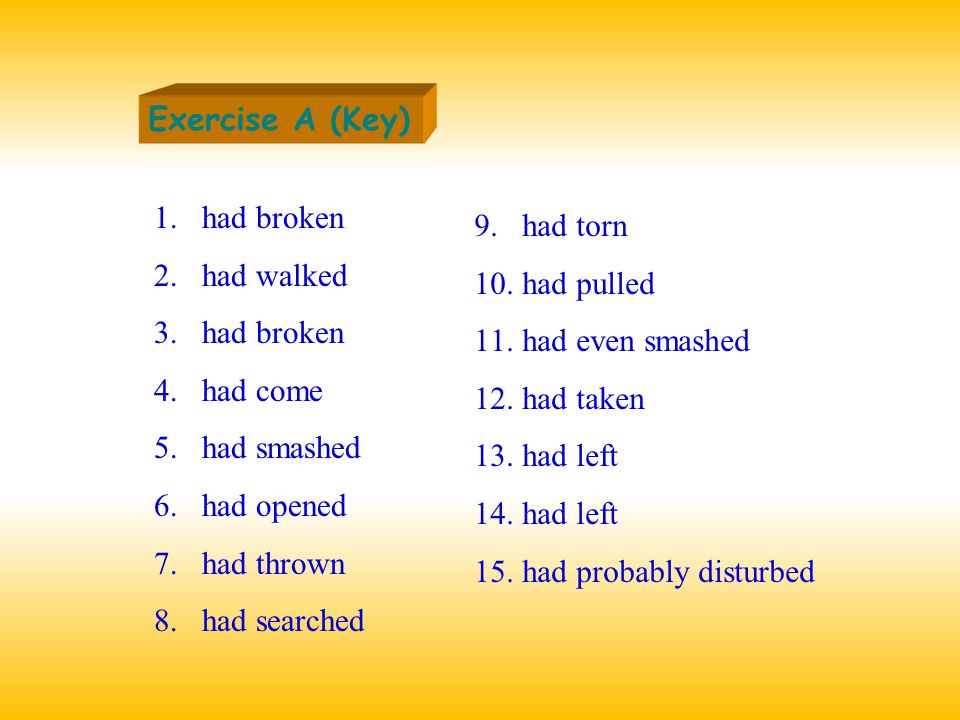 Exercise A (Key)

1. had broken
2. had walked
3. had broken
4. had come
5. had smashed
6. had opened
7. had thrown
8. had searched

9. had torn
10. had pulled
11. had even smashed
12. had taken
13. had left
14. had left
15. had probably disturbed